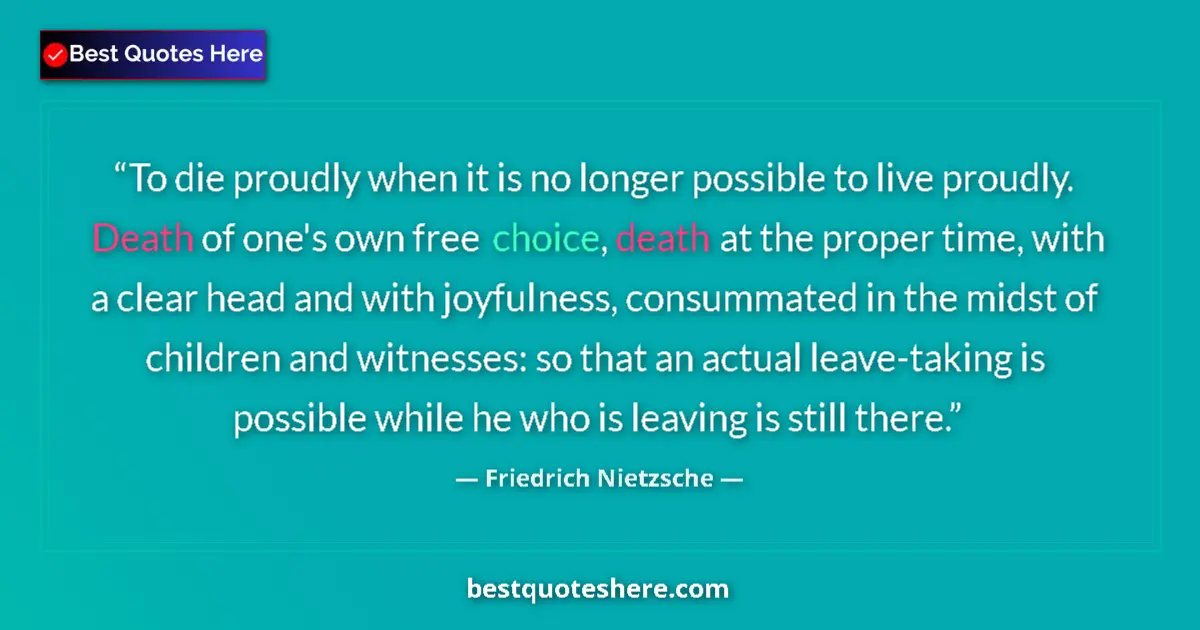 Best Quotes Here

“To die proudly when it is no longer possible to live proudly. Death of one's own free choice, death at the proper time, with a clear head and with joyfulness, consummated in the midst of children and witnesses: so that an actual leave-taking is possible while he who is leaving is still there.”

— Friedrich Nietzsche —

bestquoteshere.com